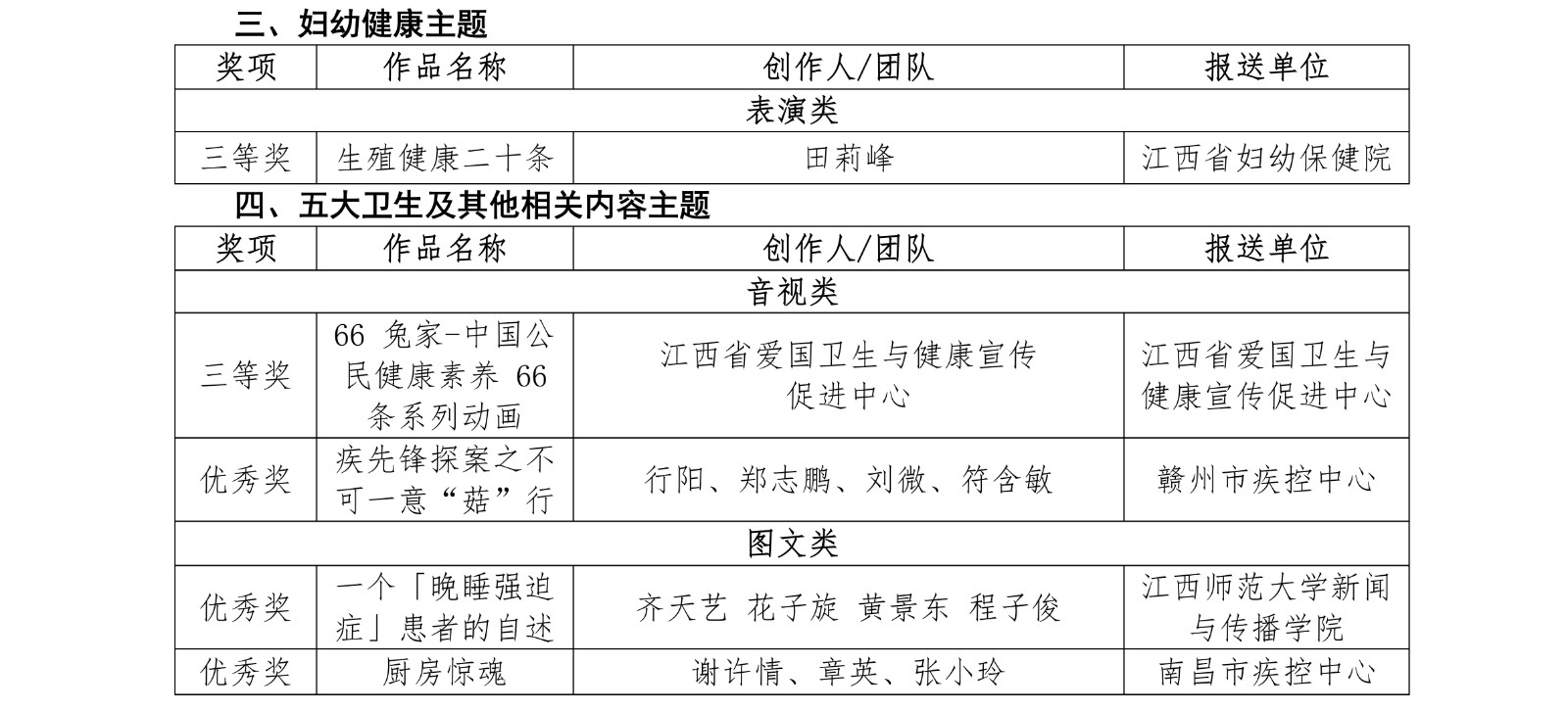 三、妇幼健康主题

| 奖项 | 作品名称 | 创作人/团队 | 报送单位 |
|---|---|---|---|
| 表演类 | | | |
| 三等奖 | 生殖健康二十条 | 田莉峰 | 江西省妇幼保健院 |

四、五大卫生及其他相关内容主题

| 奖项 | 作品名称 | 创作人/团队 | 报送单位 |
|---|---|---|---|
| 音视类 | | | |
| 三等奖 | 66 兔家-中国公民健康素养 66 条系列动画 | 江西省爱国卫生与健康宣传促进中心 | 江西省爱国卫生与健康宣传促进中心 |
| 优秀奖 | 疾先锋探案之不可一意“菇”行 | 行阳、郑志鹏、刘微、符含敏 | 赣州市疾控中心 |
| 图文类 | | | |
| 优秀奖 | 一个「晚睡强迫症」患者的自述 | 齐天艺 花子旋 黄景东 程子俊 | 江西师范大学新闻与传播学院 |
| 优秀奖 | 厨房惊魂 | 谢许情、章英、张小玲 | 南昌市疾控中心 |